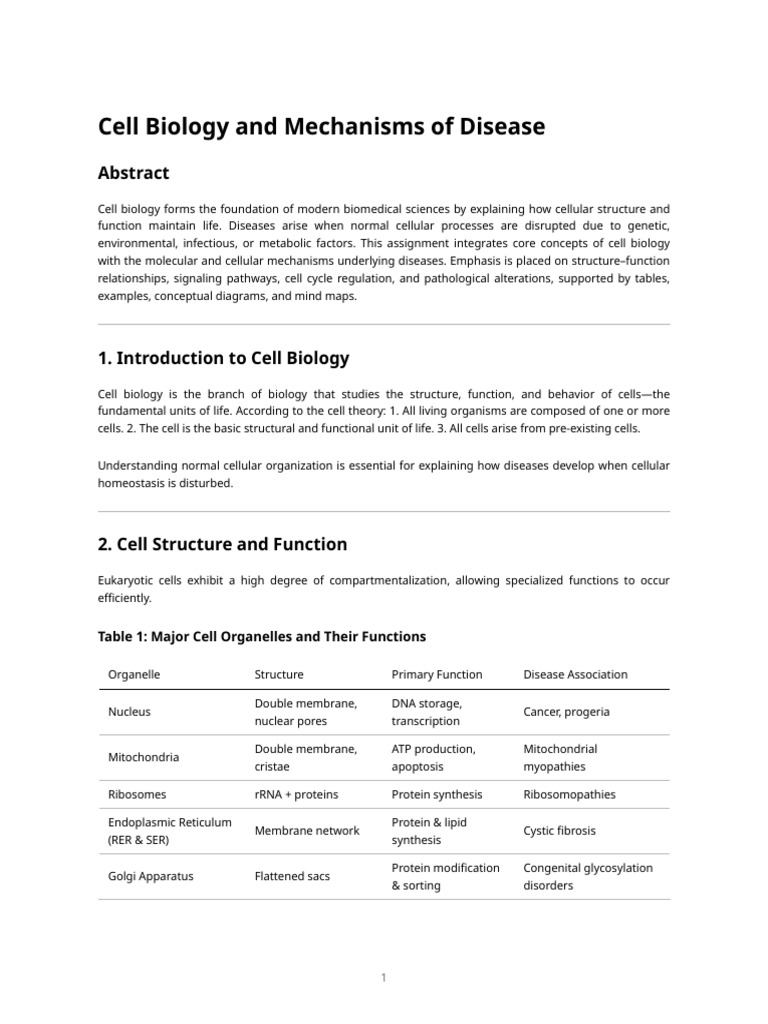 Cell Biology and Mechanisms of Disease

Abstract

Cell biology forms the foundation of modern biomedical sciences by explaining how cellular structure and function maintain life. Diseases arise when normal cellular processes are disrupted due to genetic, environmental, infectious, or metabolic factors. This assignment integrates core concepts of cell biology with the molecular and cellular mechanisms underlying diseases. Emphasis is placed on structure–function relationships, signaling pathways, cell cycle regulation, and pathological alterations, supported by tables, examples, conceptual diagrams, and mind maps.

1. Introduction to Cell Biology

Cell biology is the branch of biology that studies the structure, function, and behavior of cells—the fundamental units of life. According to the cell theory: 1. All living organisms are composed of one or more cells. 2. The cell is the basic structural and functional unit of life. 3. All cells arise from pre-existing cells.

Understanding normal cellular organization is essential for explaining how diseases develop when cellular homeostasis is disturbed.

2. Cell Structure and Function

Eukaryotic cells exhibit a high degree of compartmentalization, allowing specialized functions to occur efficiently.

Table 1: Major Cell Organelles and Their Functions

| Organelle | Structure | Primary Function | Disease Association |
|---|---|---|---|
| Nucleus | Double membrane, nuclear pores | DNA storage, transcription | Cancer, progeria |
| Mitochondria | Double membrane, cristae | ATP production, apoptosis | Mitochondrial myopathies |
| Ribosomes | rRNA + proteins | Protein synthesis | Ribosomopathies |
| Endoplasmic Reticulum (RER & SER) | Membrane network | Protein & lipid synthesis | Cystic fibrosis |
| Golgi Apparatus | Flattened sacs | Protein modification & sorting | Congenital glycosylation disorders |

1